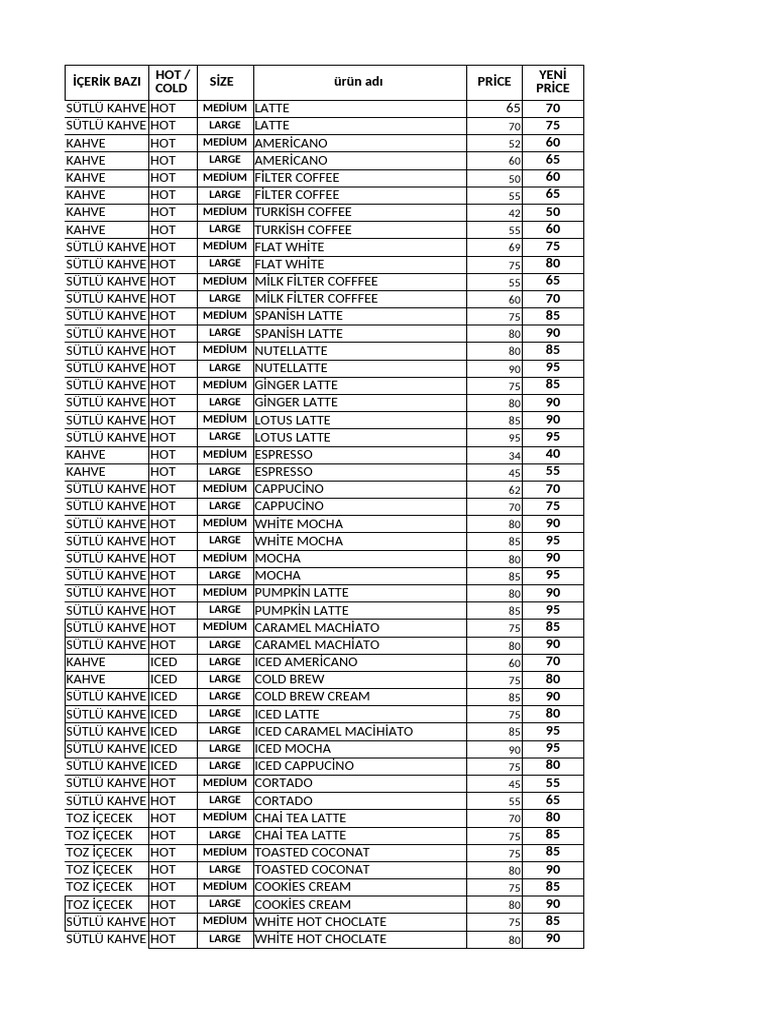 | İÇERİK BAZI | HOT / COLD | SİZE | ürün adı | PRİCE | YENİ PRİCE |
|---|---|---|---|---|---|
| SÜTLÜ KAHVE | HOT | MEDİUM | LATTE | 65 | 70 |
| SÜTLÜ KAHVE | HOT | LARGE | LATTE | 70 | 75 |
| KAHVE | HOT | MEDİUM | AMERİCANO | 52 | 60 |
| KAHVE | HOT | LARGE | AMERİCANO | 60 | 65 |
| KAHVE | HOT | MEDİUM | FİLTER COFFEE | 50 | 60 |
| KAHVE | HOT | LARGE | FİLTER COFFEE | 55 | 65 |
| KAHVE | HOT | MEDİUM | TURKİSH COFFEE | 42 | 50 |
| KAHVE | HOT | LARGE | TURKİSH COFFEE | 55 | 60 |
| SÜTLÜ KAHVE | HOT | MEDİUM | FLAT WHİTE | 69 | 75 |
| SÜTLÜ KAHVE | HOT | LARGE | FLAT WHİTE | 75 | 80 |
| SÜTLÜ KAHVE | HOT | MEDİUM | MİLK FİLTER COFFFEE | 55 | 65 |
| SÜTLÜ KAHVE | HOT | LARGE | MİLK FİLTER COFFFEE | 60 | 70 |
| SÜTLÜ KAHVE | HOT | MEDİUM | SPANİSH LATTE | 75 | 85 |
| SÜTLÜ KAHVE | HOT | LARGE | SPANİSH LATTE | 80 | 90 |
| SÜTLÜ KAHVE | HOT | MEDİUM | NUTELLATTE | 80 | 85 |
| SÜTLÜ KAHVE | HOT | LARGE | NUTELLATTE | 90 | 95 |
| SÜTLÜ KAHVE | HOT | MEDİUM | GİNGER LATTE | 75 | 85 |
| SÜTLÜ KAHVE | HOT | LARGE | GİNGER LATTE | 80 | 90 |
| SÜTLÜ KAHVE | HOT | MEDİUM | LOTUS LATTE | 85 | 90 |
| SÜTLÜ KAHVE | HOT | LARGE | LOTUS LATTE | 95 | 95 |
| KAHVE | HOT | MEDİUM | ESPRESSO | 34 | 40 |
| KAHVE | HOT | LARGE | ESPRESSO | 45 | 55 |
| SÜTLÜ KAHVE | HOT | MEDİUM | CAPPUCİNO | 62 | 70 |
| SÜTLÜ KAHVE | HOT | LARGE | CAPPUCİNO | 70 | 75 |
| SÜTLÜ KAHVE | HOT | MEDİUM | WHİTE MOCHA | 80 | 90 |
| SÜTLÜ KAHVE | HOT | LARGE | WHİTE MOCHA | 85 | 95 |
| SÜTLÜ KAHVE | HOT | MEDİUM | MOCHA | 80 | 90 |
| SÜTLÜ KAHVE | HOT | LARGE | MOCHA | 85 | 95 |
| SÜTLÜ KAHVE | HOT | MEDİUM | PUMPKİN LATTE | 80 | 90 |
| SÜTLÜ KAHVE | HOT | LARGE | PUMPKİN LATTE | 85 | 95 |
| SÜTLÜ KAHVE | HOT | MEDİUM | CARAMEL MACHİATO | 75 | 85 |
| SÜTLÜ KAHVE | HOT | LARGE | CARAMEL MACHİATO | 80 | 90 |
| KAHVE | ICED | LARGE | ICED AMERİCANO | 60 | 70 |
| KAHVE | ICED | LARGE | COLD BREW | 75 | 80 |
| SÜTLÜ KAHVE | ICED | LARGE | COLD BREW CREAM | 85 | 90 |
| SÜTLÜ KAHVE | ICED | LARGE | ICED LATTE | 75 | 80 |
| SÜTLÜ KAHVE | ICED | LARGE | ICED CARAMEL MACİHİATO | 85 | 95 |
| SÜTLÜ KAHVE | ICED | LARGE | ICED MOCHA | 90 | 95 |
| SÜTLÜ KAHVE | ICED | LARGE | ICED CAPPUCİNO | 75 | 80 |
| SÜTLÜ KAHVE | HOT | MEDİUM | CORTADO | 45 | 55 |
| SÜTLÜ KAHVE | HOT | LARGE | CORTADO | 55 | 65 |
| TOZ İÇECEK | HOT | MEDİUM | CHAİ TEA LATTE | 70 | 80 |
| TOZ İÇECEK | HOT | LARGE | CHAİ TEA LATTE | 75 | 85 |
| TOZ İÇECEK | HOT | MEDİUM | TOASTED COCONAT | 75 | 85 |
| TOZ İÇECEK | HOT | LARGE | TOASTED COCONAT | 80 | 90 |
| TOZ İÇECEK | HOT | MEDİUM | COOKİES CREAM | 75 | 85 |
| TOZ İÇECEK | HOT | LARGE | COOKİES CREAM | 80 | 90 |
| SÜTLÜ KAHVE | HOT | MEDİUM | WHİTE HOT CHOCLATE | 75 | 85 |
| SÜTLÜ KAHVE | HOT | LARGE | WHİTE HOT CHOCLATE | 80 | 90 |